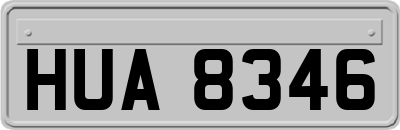 HUA 8346